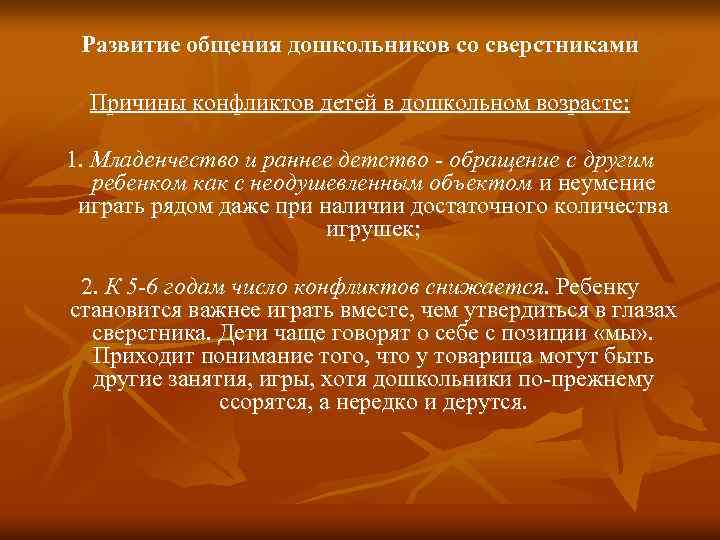 Развитие общения дошкольников со сверстниками

Причины конфликтов детей в дошкольном возрасте:

1. Младенчество и раннее детство - обращение с другим ребенком как с неодушевленным объектом и неумение играть рядом даже при наличии достаточного количества игрушек;

2. К 5-6 годам число конфликтов снижается. Ребенку становится важнее играть вместе, чем утвердиться в глазах сверстника. Дети чаще говорят о себе с позиции «мы». Приходит понимание того, что у товарища могут быть другие занятия, игры, хотя дошкольники по-прежнему ссорятся, а нередко и дерутся.